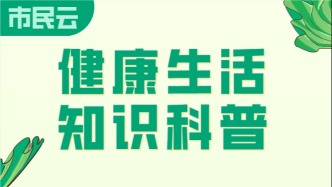 市民云

健康生活
知识科普